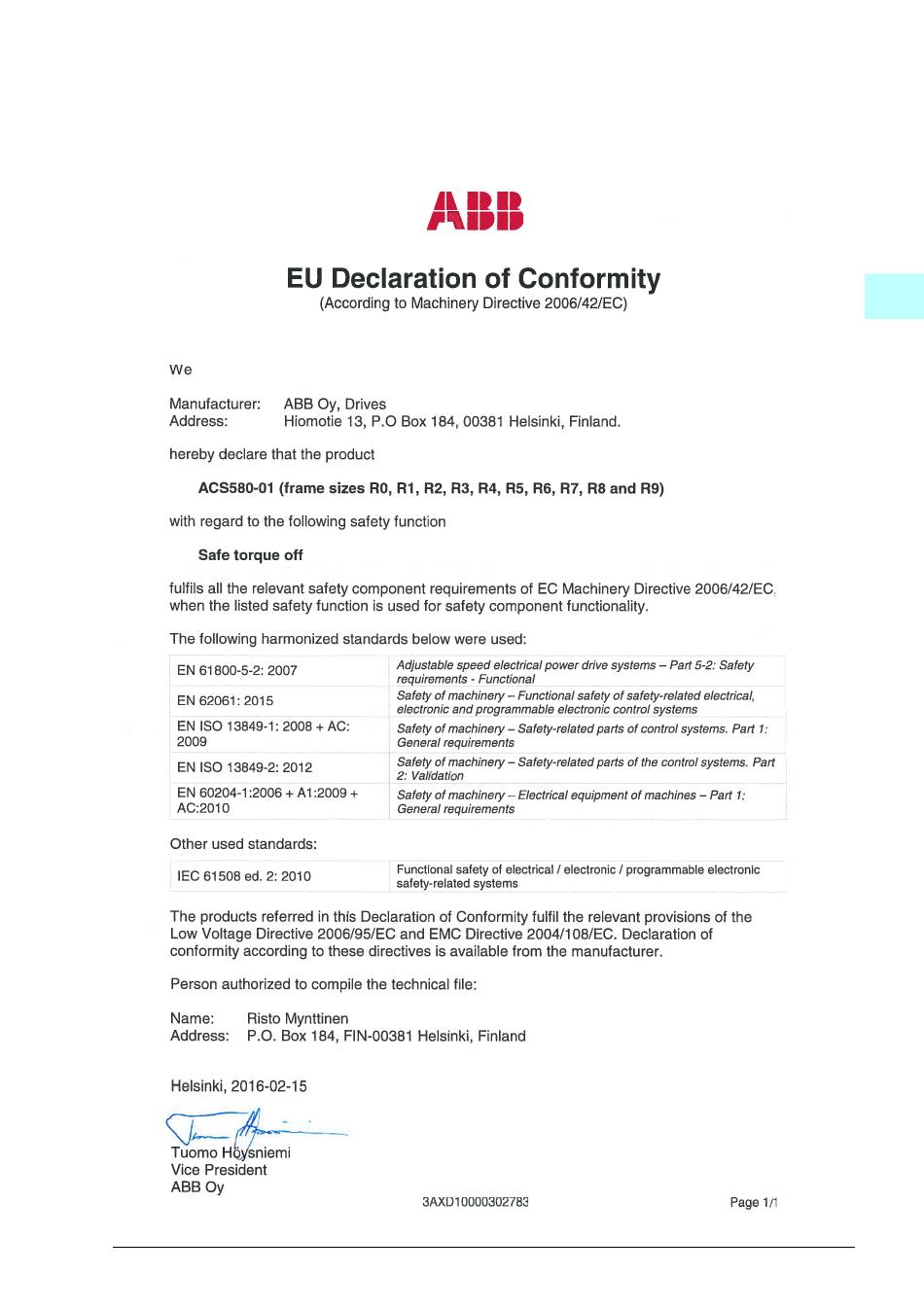 ABB

EU Declaration of Conformity
(According to Machinery Directive 2006/42/EC)

We

Manufacturer: ABB Oy, Drives
Address: Hiomotie 13, P.O Box 184, 00381 Helsinki, Finland.

hereby declare that the product

ACS580-01 (frame sizes R0, R1, R2, R3, R4, R5, R6, R7, R8 and R9)

with regard to the following safety function

Safe torque off

fulfils all the relevant safety component requirements of EC Machinery Directive 2006/42/EC, when the listed safety function is used for safety component functionality.

The following harmonized standards below were used:

| EN 61800-5-2: 2007 | Adjustable speed electrical power drive systems – Part 5-2: Safety requirements - Functional |
|---|---|
| EN 62061: 2015 | Safety of machinery – Functional safety of safety-related electrical, electronic and programmable electronic control systems |
| EN ISO 13849-1: 2008 + AC: 2009 | Safety of machinery – Safety-related parts of control systems. Part 1: General requirements |
| EN ISO 13849-2: 2012 | Safety of machinery – Safety-related parts of the control systems. Part 2: Validation |
| EN 60204-1:2006 + A1:2009 + AC:2010 | Safety of machinery – Electrical equipment of machines – Part 1: General requirements |

Other used standards:

| IEC 61508 ed. 2: 2010 | Functional safety of electrical / electronic / programmable electronic safety-related systems |
|---|---|

The products referred in this Declaration of Conformity fulfil the relevant provisions of the Low Voltage Directive 2006/95/EC and EMC Directive 2004/108/EC. Declaration of conformity according to these directives is available from the manufacturer.

Person authorized to compile the technical file:

Name: Risto Mynttinen
Address: P.O. Box 184, FIN-00381 Helsinki, Finland

Helsinki, 2016-02-15

Tuomo Höysniemi
Vice President
ABB Oy

3AXD10000302783

Page 1/1